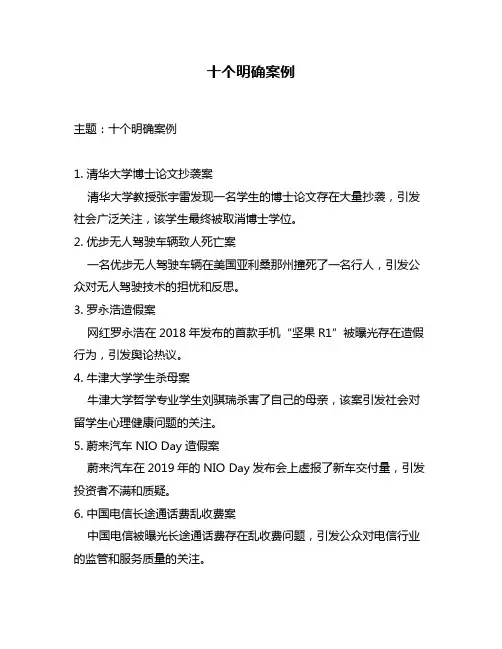 十个明确案例

主题：十个明确案例

1. 清华大学博士论文抄袭案

清华大学教授张宇雷发现一名学生的博士论文存在大量抄袭，引发社会广泛关注，该学生最终被取消博士学位。

2. 优步无人驾驶车辆致人死亡案

一名优步无人驾驶车辆在美国亚利桑那州撞死了一名行人，引发公众对无人驾驶技术的担忧和反思。

3. 罗永浩造假案

网红罗永浩在 2018 年发布的首款手机“坚果 R1”被曝光存在造假行为，引发舆论热议。

4. 牛津大学学生杀母案

牛津大学哲学专业学生刘骐瑞杀害了自己的母亲，该案引发社会对留学生心理健康问题的关注。

5. 蔚来汽车 NIO Day 造假案

蔚来汽车在 2019 年的 NIO Day 发布会上虚报了新车交付量，引发投资者不满和质疑。

6. 中国电信长途通话费乱收费案

中国电信被曝光长途通话费存在乱收费问题，引发公众对电信行业的监管和服务质量的关注。